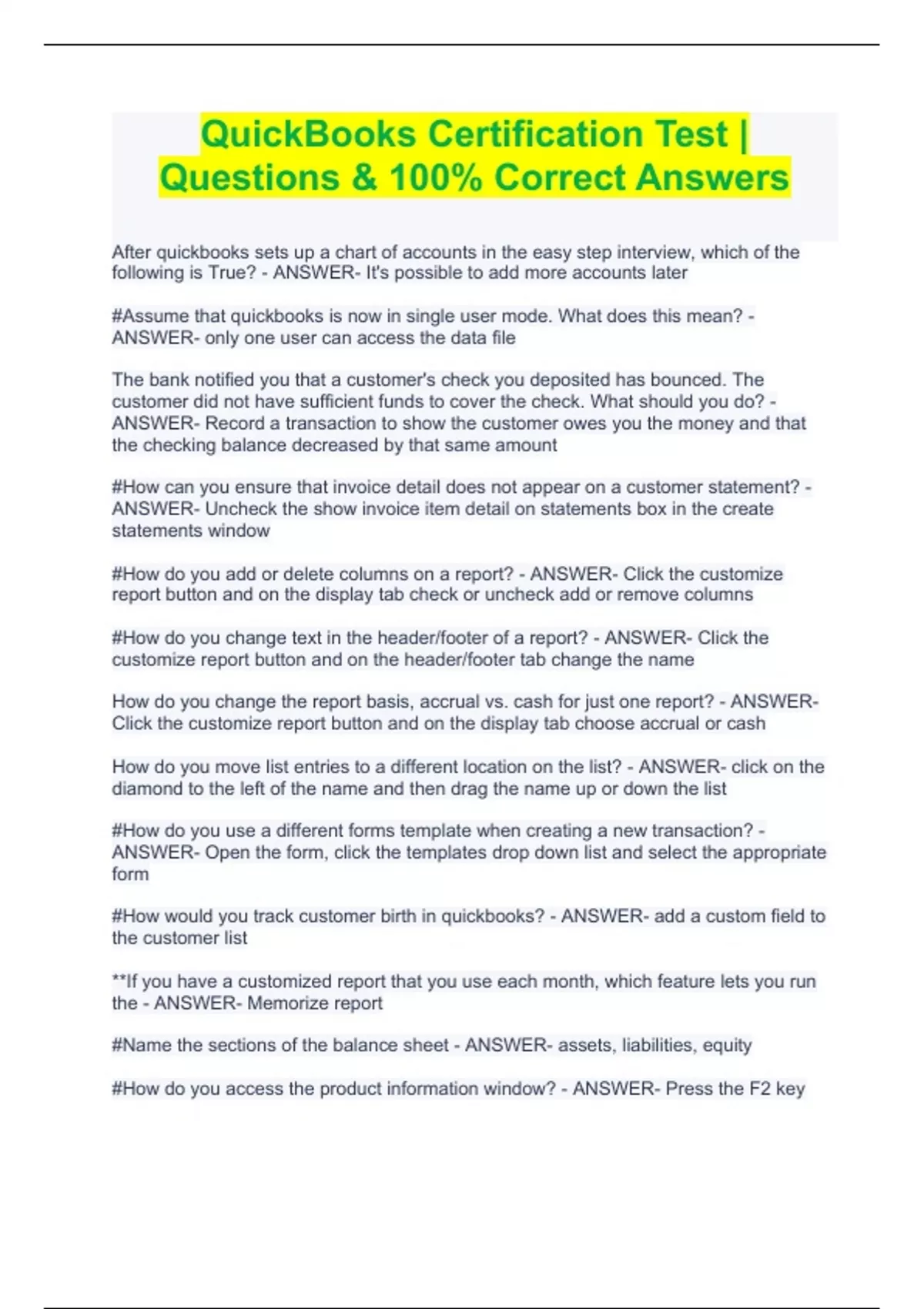 QuickBooks Certification Test | Questions & 100% Correct Answers

After quickbooks sets up a chart of accounts in the easy step interview, which of the following is True? - ANSWER- It's possible to add more accounts later

#Assume that quickbooks is now in single user mode. What does this mean? - ANSWER- only one user can access the data file

The bank notified you that a customer's check you deposited has bounced. The customer did not have sufficient funds to cover the check. What should you do? - ANSWER- Record a transaction to show the customer owes you the money and that the checking balance decreased by that same amount

#How can you ensure that invoice detail does not appear on a customer statement? - ANSWER- Uncheck the show invoice item detail on statements box in the create statements window

#How do you add or delete columns on a report? - ANSWER- Click the customize report button and on the display tab check or uncheck add or remove columns

#How do you change text in the header/footer of a report? - ANSWER- Click the customize report button and on the header/footer tab change the name

How do you change the report basis, accrual vs. cash for just one report? - ANSWER- Click the customize report button and on the display tab choose accrual or cash

How do you move list entries to a different location on the list? - ANSWER- click on the diamond to the left of the name and then drag the name up or down the list

#How do you use a different forms template when creating a new transaction? - ANSWER- Open the form, click the templates drop down list and select the appropriate form

#How would you track customer birth in quickbooks? - ANSWER- add a custom field to the customer list

**If you have a customized report that you use each month, which feature lets you run the - ANSWER- Memorize report

#Name the sections of the balance sheet - ANSWER- assets, liabilities, equity

#How do you access the product information window? - ANSWER- Press the F2 key